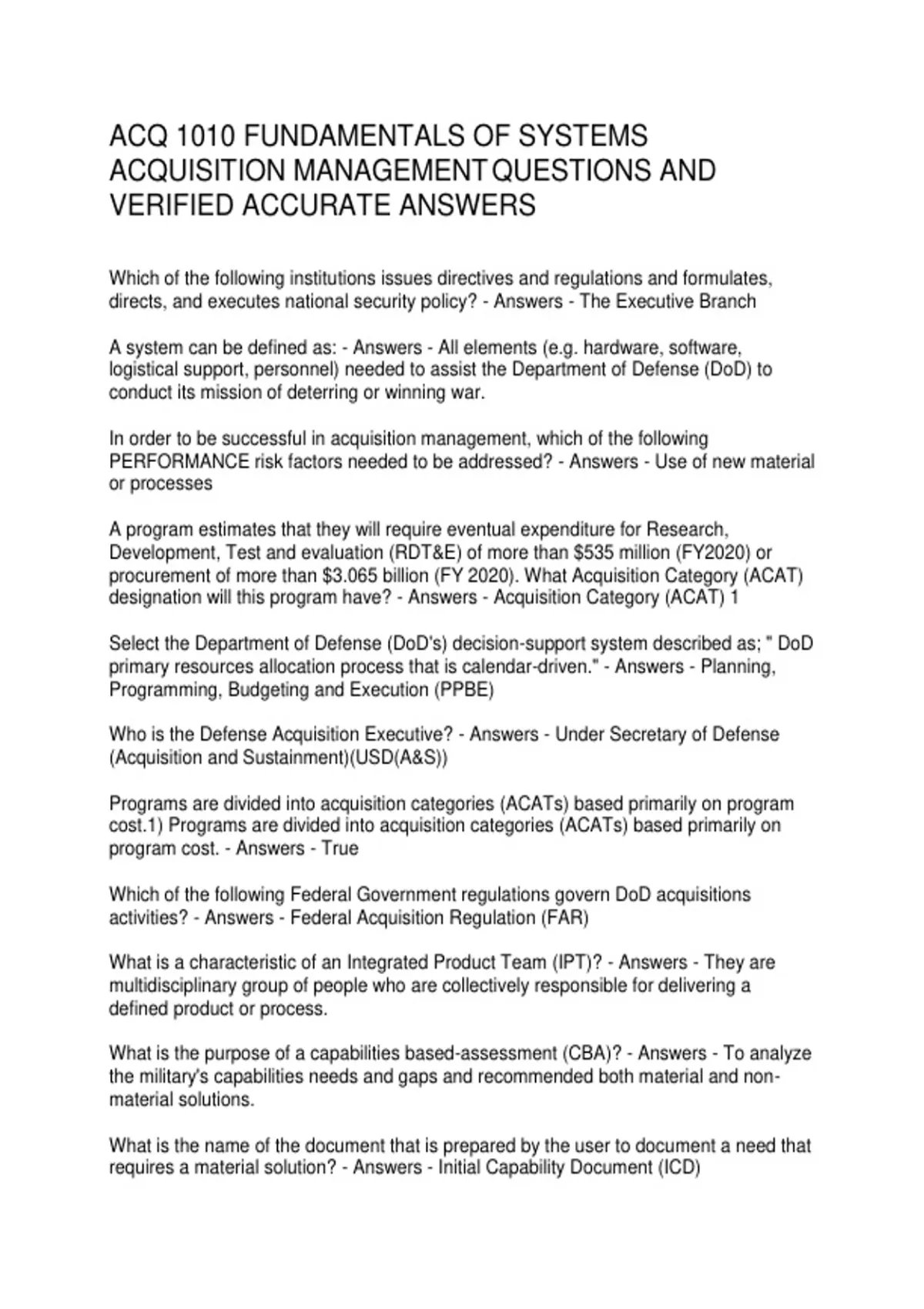 ACQ 1010 FUNDAMENTALS OF SYSTEMS ACQUISITION MANAGEMENT QUESTIONS AND VERIFIED ACCURATE ANSWERS

Which of the following institutions issues directives and regulations and formulates, directs, and executes national security policy? - Answers - The Executive Branch

A system can be defined as: - Answers - All elements (e.g. hardware, software, logistical support, personnel) needed to assist the Department of Defense (DoD) to conduct its mission of deterring or winning war.

In order to be successful in acquisition management, which of the following PERFORMANCE risk factors needed to be addressed? - Answers - Use of new material or processes

A program estimates that they will require eventual expenditure for Research, Development, Test and evaluation (RDT&E) of more than $535 million (FY2020) or procurement of more than $3.065 billion (FY 2020). What Acquisition Category (ACAT) designation will this program have? - Answers - Acquisition Category (ACAT) 1

Select the Department of Defense (DoD's) decision-support system described as; " DoD primary resources allocation process that is calendar-driven." - Answers - Planning, Programming, Budgeting and Execution (PPBE)

Who is the Defense Acquisition Executive? - Answers - Under Secretary of Defense (Acquisition and Sustainment)(USD(A&S))

Programs are divided into acquisition categories (ACATs) based primarily on program cost.1) Programs are divided into acquisition categories (ACATs) based primarily on program cost. - Answers - True

Which of the following Federal Government regulations govern DoD acquisitions activities? - Answers - Federal Acquisition Regulation (FAR)

What is a characteristic of an Integrated Product Team (IPT)? - Answers - They are multidisciplinary group of people who are collectively responsible for delivering a defined product or process.

What is the purpose of a capabilities based-assessment (CBA)? - Answers - To analyze the military's capabilities needs and gaps and recommended both material and non-material solutions.

What is the name of the document that is prepared by the user to document a need that requires a material solution? - Answers - Initial Capability Document (ICD)